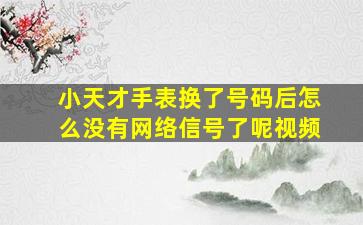 小天才手表换了号码后怎么没有网络信号了呢视频